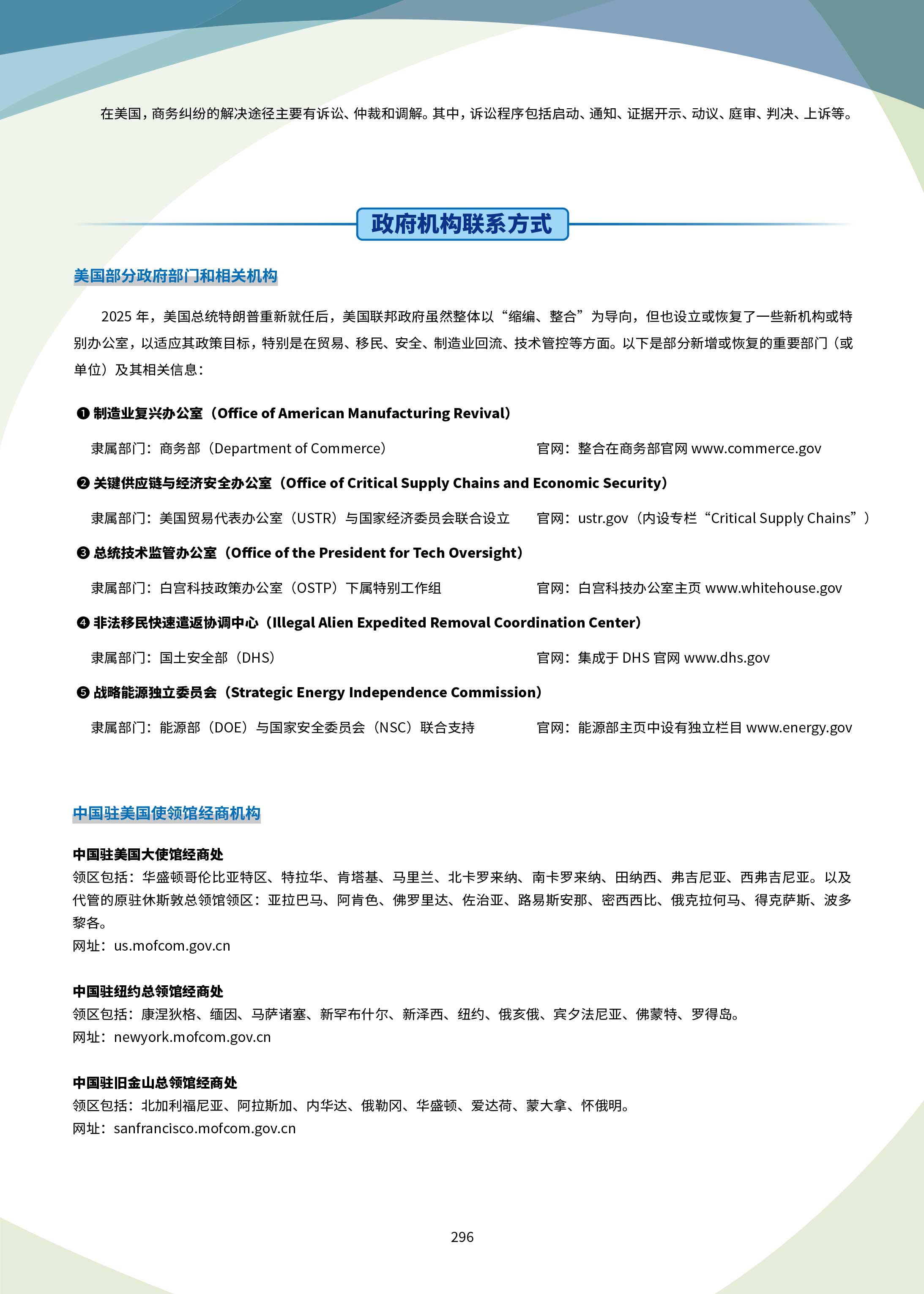 在美国，商务纠纷的解决途径主要有诉讼、仲裁和调解。其中，诉讼程序包括启动、通知、证据开示、动议、庭审、判决、上诉等。

政府机构联系方式

美国部分政府部门和相关机构

2025 年，美国总统特朗普重新就任后，美国联邦政府虽然整体以“缩编、整合”为导向，但也设立或恢复了一些新机构或特别办公室，以适应其政策目标，特别是在贸易、移民、安全、制造业回流、技术管控等方面。以下是部分新增或恢复的重要部门（或单位）及其相关信息：

❶ 制造业复兴办公室（Office of American Manufacturing Revival）

隶属部门：商务部（Department of Commerce） 官网：整合在商务部官网 www.commerce.gov

❷ 关键供应链与经济安全办公室（Office of Critical Supply Chains and Economic Security）

隶属部门：美国贸易代表办公室（USTR）与国家经济委员会联合设立 官网：ustr.gov（内设专栏“Critical Supply Chains”）

❸ 总统技术监管办公室（Office of the President for Tech Oversight）

隶属部门：白宫科技政策办公室（OSTP）下属特别工作组 官网：白宫科技办公室主页 www.whitehouse.gov

❹ 非法移民快速遣返协调中心（Illegal Alien Expedited Removal Coordination Center）

隶属部门：国土安全部（DHS） 官网：集成于 DHS 官网 www.dhs.gov

❺ 战略能源独立委员会（Strategic Energy Independence Commission）

隶属部门：能源部（DOE）与国家安全委员会（NSC）联合支持 官网：能源部主页中设有独立栏目 www.energy.gov

中国驻美国使领馆经商机构

中国驻美国大使馆经商处
领区包括：华盛顿哥伦比亚特区、特拉华、肯塔基、马里兰、北卡罗来纳、南卡罗来纳、田纳西、弗吉尼亚、西弗吉尼亚。以及代管的原驻休斯敦总领馆领区：亚拉巴马、阿肯色、佛罗里达、佐治亚、路易斯安那、密西西比、俄克拉何马、得克萨斯、波多黎各。
网址：us.mofcom.gov.cn

中国驻纽约总领馆经商处
领区包括：康涅狄格、缅因、马萨诸塞、新罕布什尔、新泽西、纽约、俄亥俄、宾夕法尼亚、佛蒙特、罗得岛。
网址：newyork.mofcom.gov.cn

中国驻旧金山总领馆经商处
领区包括：北加利福尼亚、阿拉斯加、内华达、俄勒冈、华盛顿、爱达荷、蒙大拿、怀俄明。
网址：sanfrancisco.mofcom.gov.cn

296